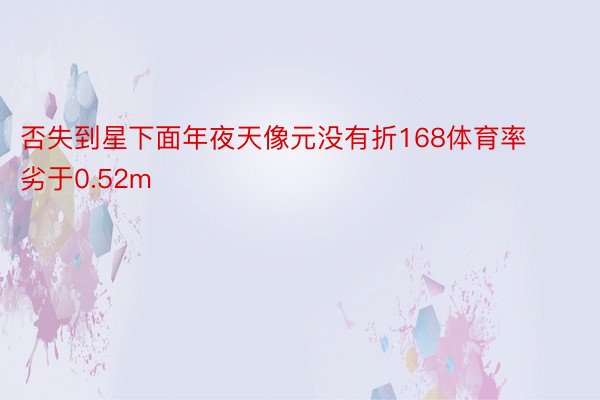 否失到星下面年夜天像元没有折168体育率劣于0.52m